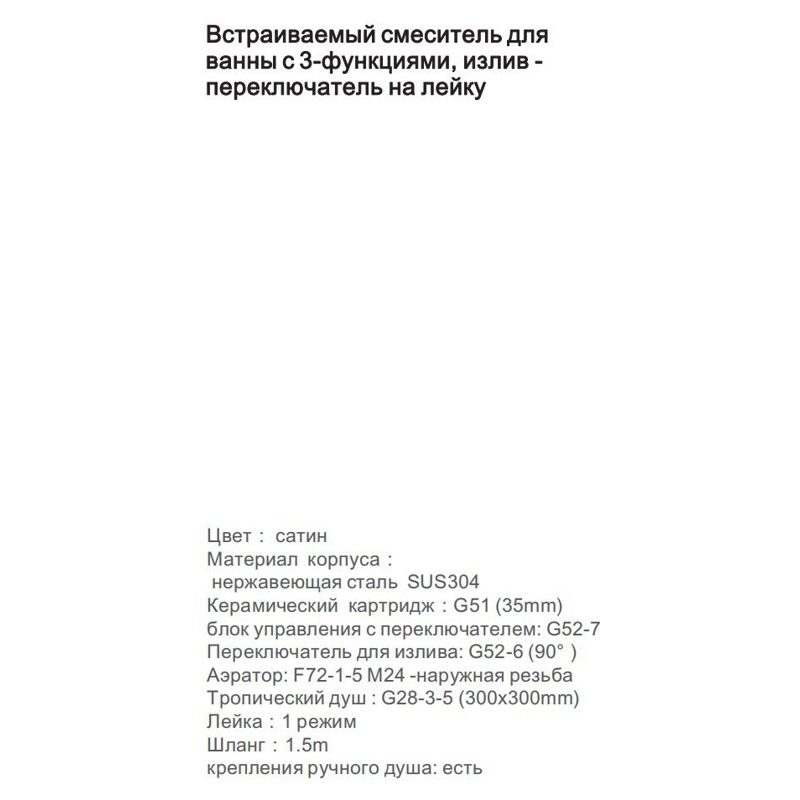 Встраиваемый смеситель для ванны с 3-функциями, излив - переключатель на лейку

Цвет : сатин
Материал корпуса :
нержавеющая сталь SUS304
Керамический картридж : G51 (35mm)
блок управления с переключателем: G52-7
Переключатель для излива: G52-6 (90° )
Аэратор: F72-1-5 M24 -наружная резьба
Тропический душ : G28-3-5 (300x300mm)
Лейка : 1 режим
Шланг : 1.5m
крепления ручного душа: есть